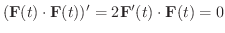 $(\mathbf{F}(t) \cdot \mathbf{F}(t))' = 2\mathbf{F}'(t) \cdot \mathbf{F}(t) = 0$